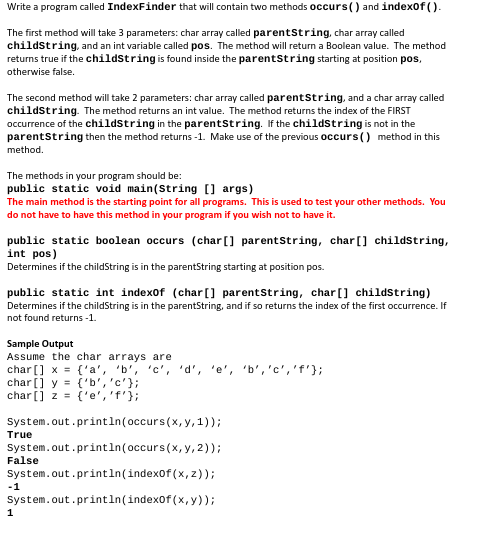 Write a program called IndexFinder that will contain two methods occurs() and indexOf().

The first method will take 3 parameters: char array called parentString, char array called childString, and an int variable called pos. The method will return a Boolean value. The method returns true if the childString is found inside the parentString starting at position pos, otherwise false.

The second method will take 2 parameters: char array called parentString, and a char array called childString. The method returns an int value. The method returns the index of the FIRST occurrence of the childString in the parentString. If the childString is not in the parentString then the method returns -1. Make use of the previous occurs() method in this method.

The methods in your program should be:
public static void main(String [] args)
The main method is the starting point for all programs. This is used to test your other methods. You do not have to have this method in your program if you wish not to have it.

public static boolean occurs (char[] parentString, char[] childString, int pos)
Determines if the childString is in the parentString starting at position pos.

public static int indexOf (char[] parentString, char[] childString)
Determines if the childString is in the parentString, and if so returns the index of the first occurrence. If not found returns -1.

Sample Output
Assume the char arrays are
char[] x = {'a', 'b', 'c', 'd', 'e', 'b','c','f'};
char[] y = {'b','c'};
char[] z = {'e','f'};

System.out.println(occurs(x,y,1));
True
System.out.println(occurs(x,y,2));
False
System.out.println(indexOf(x,z));
-1
System.out.println(indexOf(x,y));
1